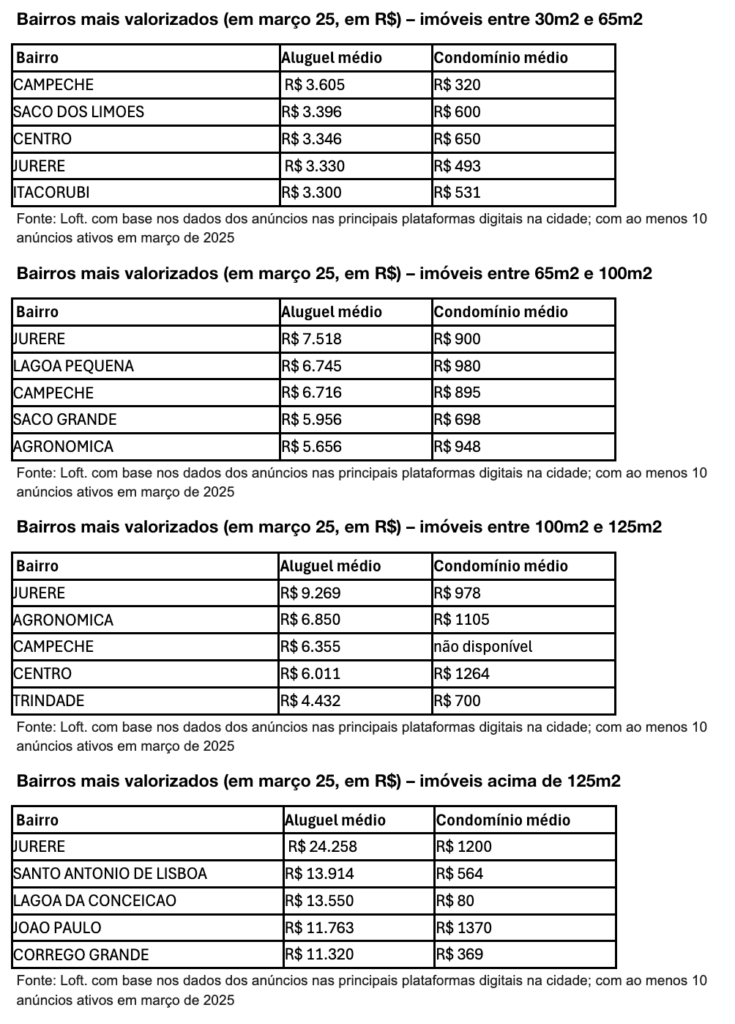 Bairros mais valorizados (em março 25, em R$) – imóveis entre 30m2 e 65m2

| Bairro | Aluguel médio | Condomínio médio |
|---|---|---|
| CAMPECHE | R$ 3.605 | R$ 320 |
| SACO DOS LIMOES | R$ 3.396 | R$ 600 |
| CENTRO | R$ 3.346 | R$ 650 |
| JURERE | R$ 3.330 | R$ 493 |
| ITACORUBI | R$ 3.300 | R$ 531 |

Fonte: Loft. com base nos dados dos anúncios nas principais plataformas digitais na cidade; com ao menos 10 anúncios ativos em março de 2025

Bairros mais valorizados (em março 25, em R$) – imóveis entre 65m2 e 100m2

| Bairro | Aluguel médio | Condomínio médio |
|---|---|---|
| JURERE | R$ 7.518 | R$ 900 |
| LAGOA PEQUENA | R$ 6.745 | R$ 980 |
| CAMPECHE | R$ 6.716 | R$ 895 |
| SACO GRANDE | R$ 5.956 | R$ 698 |
| AGRONOMICA | R$ 5.656 | R$ 948 |

Fonte: Loft. com base nos dados dos anúncios nas principais plataformas digitais na cidade; com ao menos 10 anúncios ativos em março de 2025

Bairros mais valorizados (em março 25, em R$) – imóveis entre 100m2 e 125m2

| Bairro | Aluguel médio | Condomínio médio |
|---|---|---|
| JURERE | R$ 9.269 | R$ 978 |
| AGRONOMICA | R$ 6.850 | R$ 1105 |
| CAMPECHE | R$ 6.355 | não disponível |
| CENTRO | R$ 6.011 | R$ 1264 |
| TRINDADE | R$ 4.432 | R$ 700 |

Fonte: Loft. com base nos dados dos anúncios nas principais plataformas digitais na cidade; com ao menos 10 anúncios ativos em março de 2025

Bairros mais valorizados (em março 25, em R$) – imóveis acima de 125m2

| Bairro | Aluguel médio | Condomínio médio |
|---|---|---|
| JURERE | R$ 24.258 | R$ 1200 |
| SANTO ANTONIO DE LISBOA | R$ 13.914 | R$ 564 |
| LAGOA DA CONCEICAO | R$ 13.550 | R$ 80 |
| JOAO PAULO | R$ 11.763 | R$ 1370 |
| CORREGO GRANDE | R$ 11.320 | R$ 369 |

Fonte: Loft. com base nos dados dos anúncios nas principais plataformas digitais na cidade; com ao menos 10 anúncios ativos em março de 2025